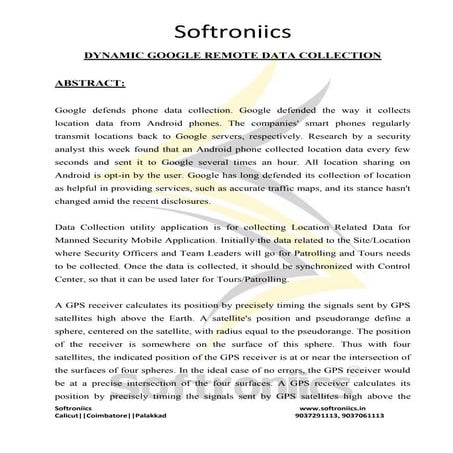 Softroniics

DYNAMIC GOOGLE REMOTE DATA COLLECTION

ABSTRACT:

Google defends phone data collection. Google defended the way it collects location data from Android phones. The companies' smart phones regularly transmit locations back to Google servers, respectively. Research by a security analyst this week found that an Android phone collected location data every few seconds and sent it to Google several times an hour. All location sharing on Android is opt-in by the user. Google has long defended its collection of location as helpful in providing services, such as accurate traffic maps, and its stance hasn't changed amid the recent disclosures.

Data Collection utility application is for collecting Location Related Data for Manned Security Mobile Application. Initially the data related to the Site/Location where Security Officers and Team Leaders will go for Patrolling and Tours needs to be collected. Once the data is collected, it should be synchronized with Control Center, so that it can be used later for Tours/Patrolling.

A GPS receiver calculates its position by precisely timing the signals sent by GPS satellites high above the Earth. A satellite's position and pseudorange define a sphere, centered on the satellite, with radius equal to the pseudorange. The position of the receiver is somewhere on the surface of this sphere. Thus with four satellites, the indicated position of the GPS receiver is at or near the intersection of the surfaces of four spheres. In the ideal case of no errors, the GPS receiver would be at a precise intersection of the four surfaces. A GPS receiver calculates its position by precisely timing the signals sent by GPS satellites high above the

Softroniics
Calicut||Coimbatore||Palakkad

www.softroniics.in
9037291113, 9037061113